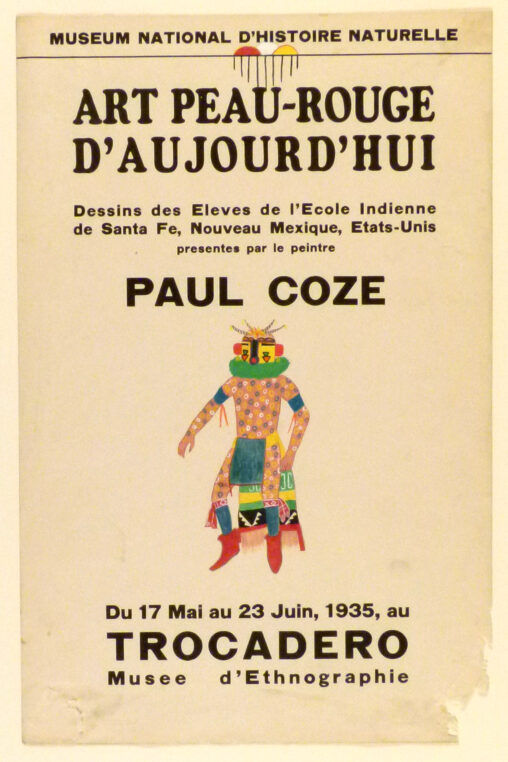 MUSEUM NATIONAL D'HISTOIRE NATURELLE

ART PEAU-ROUGE D'AUJOURD'HUI

Dessins des Eleves de l'Ecole Indienne de Santa Fe, Nouveau Mexique, Etats-Unis presentes par le peintre

PAUL COZE

Du 17 Mai au 23 Juin, 1935, au

TROCADERO

Musee d'Ethnographie